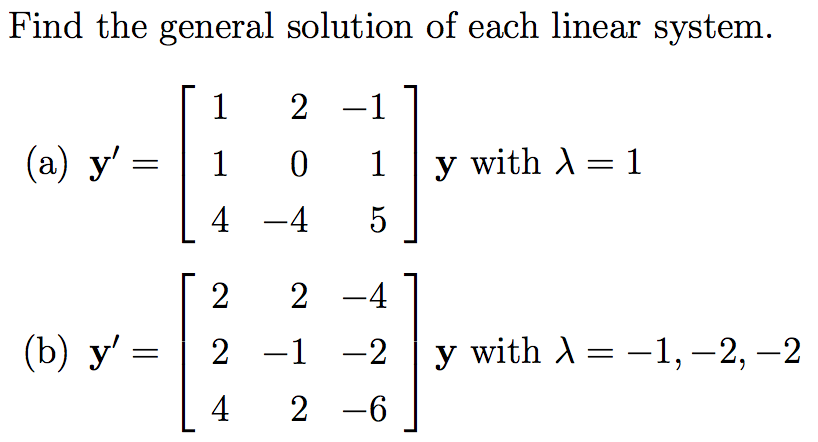 Find the general solution of each linear system.

(a) $\mathbf{y}' = \begin{bmatrix} 1 & 2 & -1 \\ 1 & 0 & 1 \\ 4 & -4 & 5 \end{bmatrix} \mathbf{y}$ with $\lambda = 1$

(b) $\mathbf{y}' = \begin{bmatrix} 2 & 2 & -4 \\ 2 & -1 & -2 \\ 4 & 2 & -6 \end{bmatrix} \mathbf{y}$ with $\lambda = -1, -2, -2$